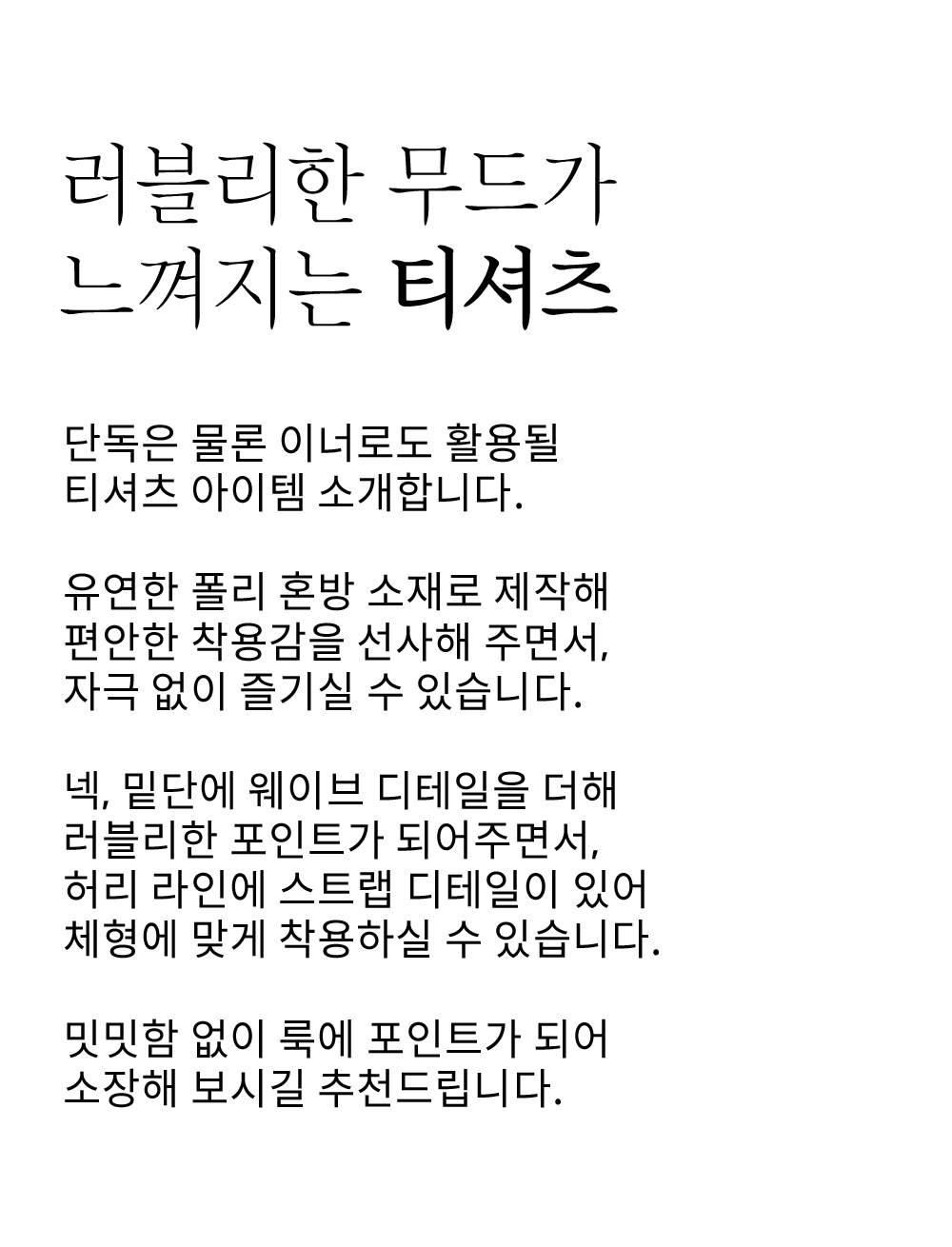 러블리한 무드가
느껴지는 티셔츠

단독은 물론 이너로도 활용될
티셔츠 아이템 소개합니다.

유연한 폴리 혼방 소재로 제작해
편안한 착용감을 선사해 주면서,
자극 없이 즐기실 수 있습니다.

넥, 밑단에 웨이브 디테일을 더해
러블리한 포인트가 되어주면서,
허리 라인에 스트랩 디테일이 있어
체형에 맞게 착용하실 수 있습니다.

밋밋함 없이 룩에 포인트가 되어
소장해 보시길 추천드립니다.